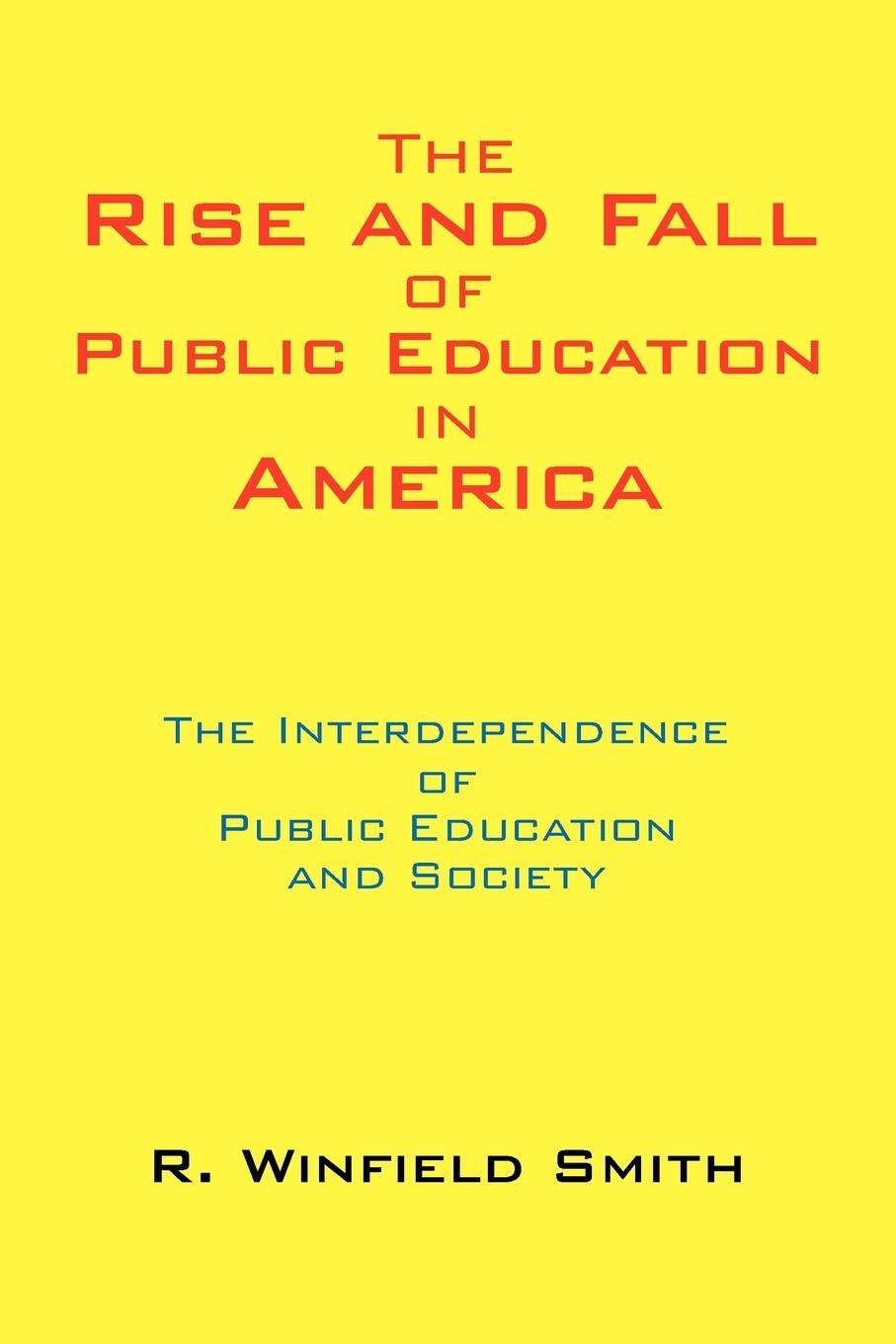 The
Rise and Fall
of
Public Education
in
America

The Interdependence
of
Public Education
and Society

R. Winfield Smith